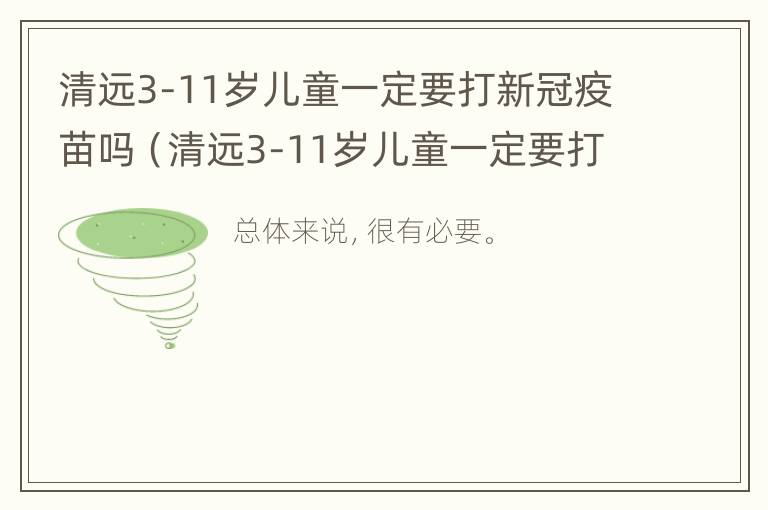 清远3-11岁儿童一定要打新冠疫苗吗（清远3-11岁儿童一定要打

总体来说，很有必要。